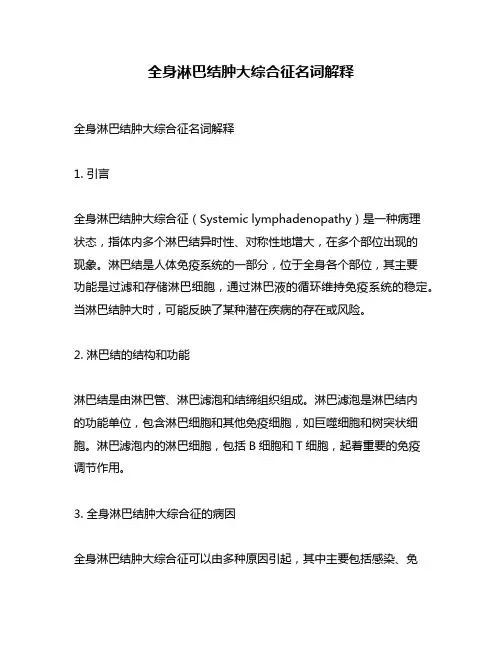 全身淋巴结肿大综合征名词解释

全身淋巴结肿大综合征名词解释

1. 引言

全身淋巴结肿大综合征（Systemic lymphadenopathy）是一种病理状态，指体内多个淋巴结异时性、对称性地增大，在多个部位出现的现象。淋巴结是人体免疫系统的一部分，位于全身各个部位，其主要功能是过滤和存储淋巴细胞，通过淋巴液的循环维持免疫系统的稳定。当淋巴结肿大时，可能反映了某种潜在疾病的存在或风险。

2. 淋巴结的结构和功能

淋巴结是由淋巴管、淋巴滤泡和结缔组织组成。淋巴滤泡是淋巴结内的功能单位，包含淋巴细胞和其他免疫细胞，如巨噬细胞和树突状细胞。淋巴滤泡内的淋巴细胞，包括 B 细胞和 T 细胞，起着重要的免疫调节作用。

3. 全身淋巴结肿大综合征的病因

全身淋巴结肿大综合征可以由多种原因引起，其中主要包括感染、免